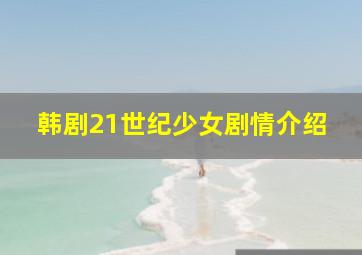 韩剧21世纪少女剧情介绍